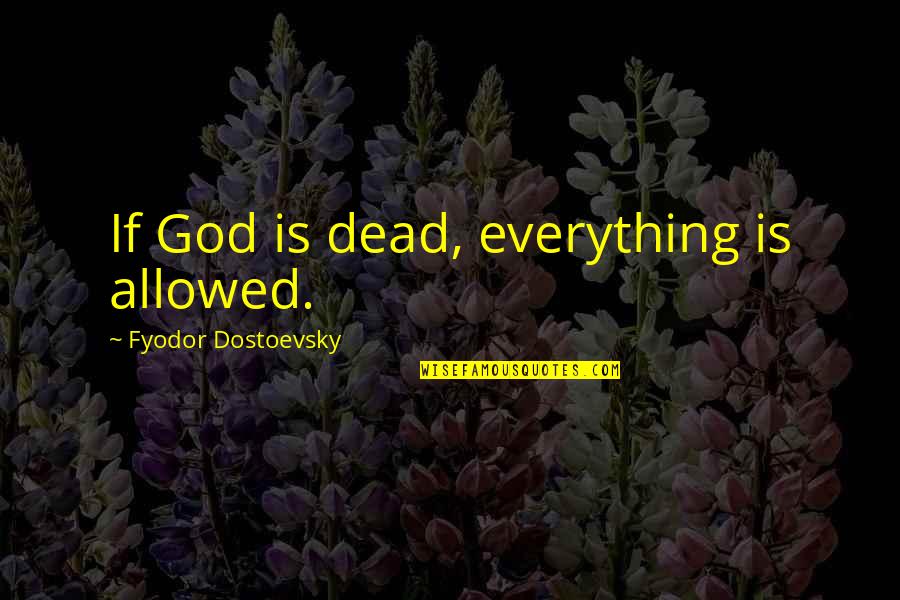 If God is dead, everything is allowed.

~ Fyodor Dostoevsky

WISEFAMOUSQUOTES.COM